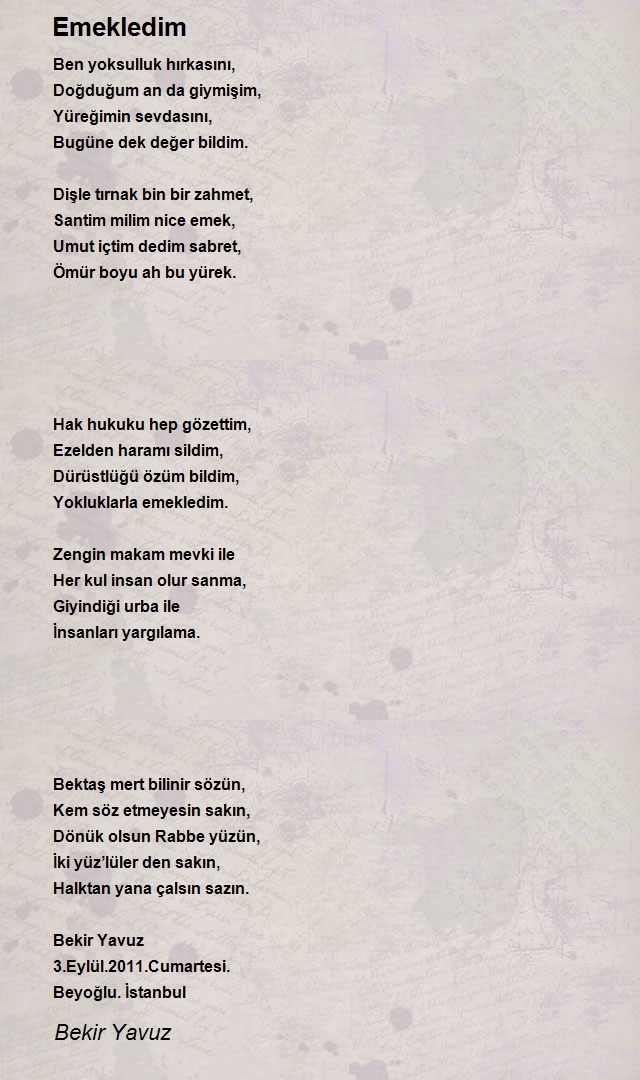 Emekledim

Ben yoksulluk hırkasını,
Doğduğum an da giymişim,
Yüreğimin sevdasını,
Bugüne dek değer bildim.

Dişle tırnak bin bir zahmet,
Santim milim nice emek,
Umut içtim dedim sabret,
Ömür boyu ah bu yürek.

Hak hukuku hep gözettim,
Ezelden haramı sildim,
Dürüstlüğü özüm bildim,
Yokluklarla emekledim.

Zengin makam mevki ile
Her kul insan olur sanma,
Giyindiği urba ile
İnsanları yargılama.

Bektaş mert bilinir sözün,
Kem söz etmeyesin sakın,
Dönük olsun Rabbe yüzün,
İki yüz'lüler den sakın,
Halktan yana çalsın sazın.

Bekir Yavuz
3.Eylül.2011.Cumartesi.
Beyoğlu. İstanbul

Bekir Yavuz